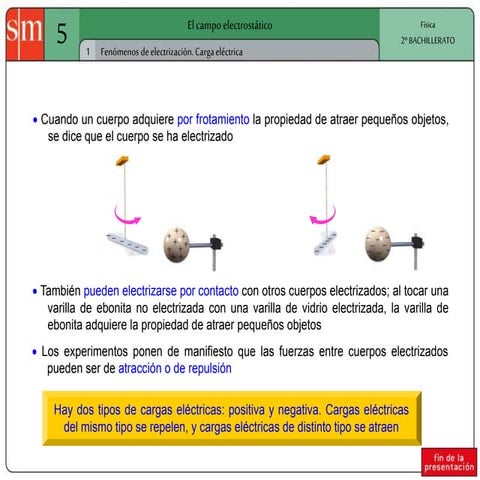 sm

5

El campo electrostático

1 Fenómenos de electrización. Carga eléctrica

Física
2º BACHILLERATO

• Cuando un cuerpo adquiere por frotamiento la propiedad de atraer pequeños objetos, se dice que el cuerpo se ha electrizado

• También pueden electrizarse por contacto con otros cuerpos electrizados; al tocar una varilla de ebonita no electrizada con una varilla de vidrio electrizada, la varilla de ebonita adquiere la propiedad de atraer pequeños objetos

• Los experimentos ponen de manifiesto que las fuerzas entre cuerpos electrizados pueden ser de atracción o de repulsión

Hay dos tipos de cargas eléctricas: positiva y negativa. Cargas eléctricas del mismo tipo se repelen, y cargas eléctricas de distinto tipo se atraen

fin de la presentación